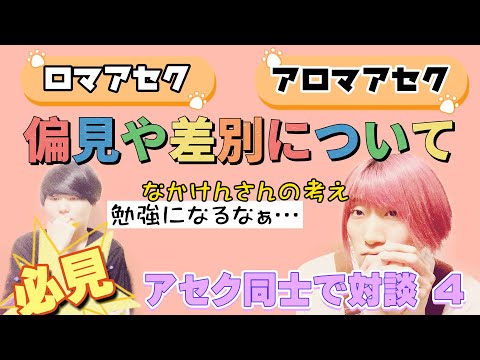 ロマアセク

アロマアセク

偏見や差別について

なかけんさんの考え

勉強になるなぁ…

必見

アセク同士で対談 4